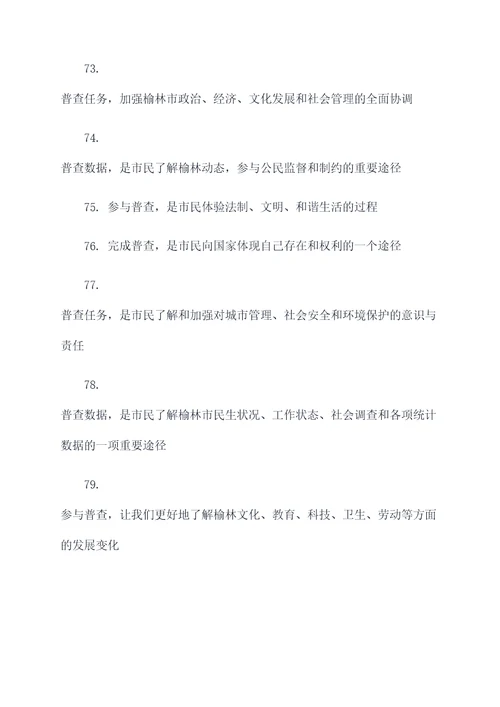 73.

普查任务，加强榆林市政治、经济、文化发展和社会管理的全面协调

74.

普查数据，是市民了解榆林动态，参与公民监督和制约的重要途径

75. 参与普查，是市民体验法制、文明、和谐生活的过程

76. 完成普查，是市民向国家体现自己存在和权利的一个途径

77.

普查任务，是市民了解和加强对城市管理、社会安全和环境保护的意识与责任

78.

普查数据，是市民了解榆林市民生状况、工作状态、社会调查和各项统计数据的一项重要途径

79.

参与普查，让我们更好地了解榆林文化、教育、科技、卫生、劳动等方面的发展变化